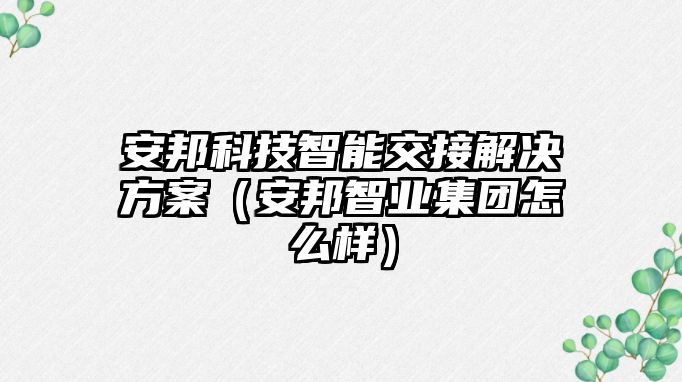 安邦科技智能交接解决方案（安邦智业集团怎么样）